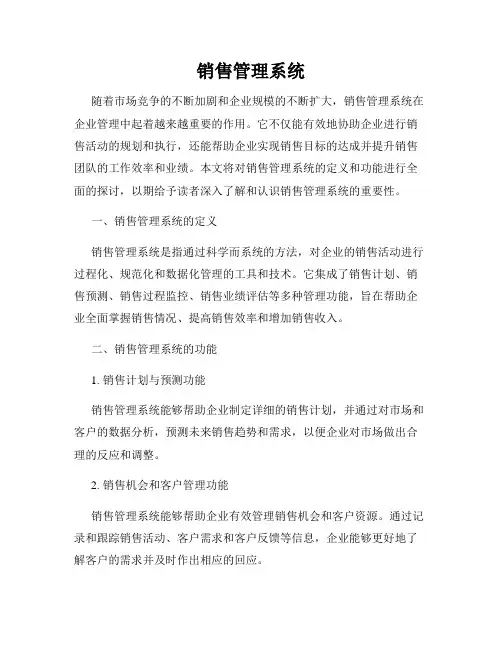 销售管理系统

随着市场竞争的不断加剧和企业规模的不断扩大，销售管理系统在企业管理中起着越来越重要的作用。它不仅能有效地协助企业进行销售活动的规划和执行，还能帮助企业实现销售目标的达成并提升销售团队的工作效率和业绩。本文将对销售管理系统的定义和功能进行全面的探讨，以期给予读者深入了解和认识销售管理系统的重要性。

一、销售管理系统的定义

销售管理系统是指通过科学而系统的方法，对企业的销售活动进行过程化、规范化和数据化管理的工具和技术。它集成了销售计划、销售预测、销售过程监控、销售业绩评估等多种管理功能，旨在帮助企业全面掌握销售情况、提高销售效率和增加销售收入。

二、销售管理系统的功能

1. 销售计划与预测功能

销售管理系统能够帮助企业制定详细的销售计划，并通过对市场和客户的数据分析，预测未来销售趋势和需求，以便企业对市场做出合理的反应和调整。

2. 销售机会和客户管理功能

销售管理系统能够帮助企业有效管理销售机会和客户资源。通过记录和跟踪销售活动、客户需求和客户反馈等信息，企业能够更好地了解客户的需求并及时作出相应的回应。